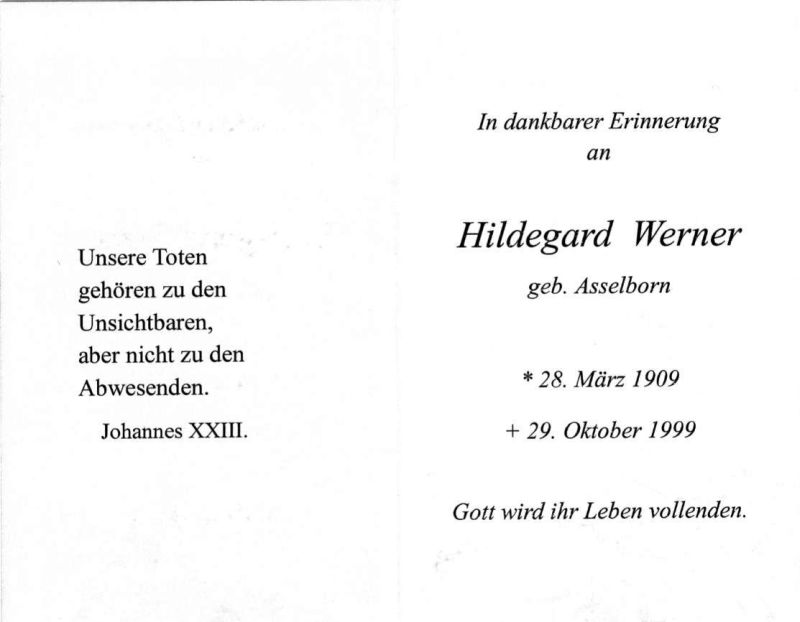 Unsere Toten
gehören zu den
Unsichtbaren,
aber nicht zu den
Abwesenden.

Johannes XXIII.

In dankbarer Erinnerung
an

Hildegard Werner

geb. Asselborn

* 28. März 1909

+ 29. Oktober 1999

Gott wird ihr Leben vollenden.